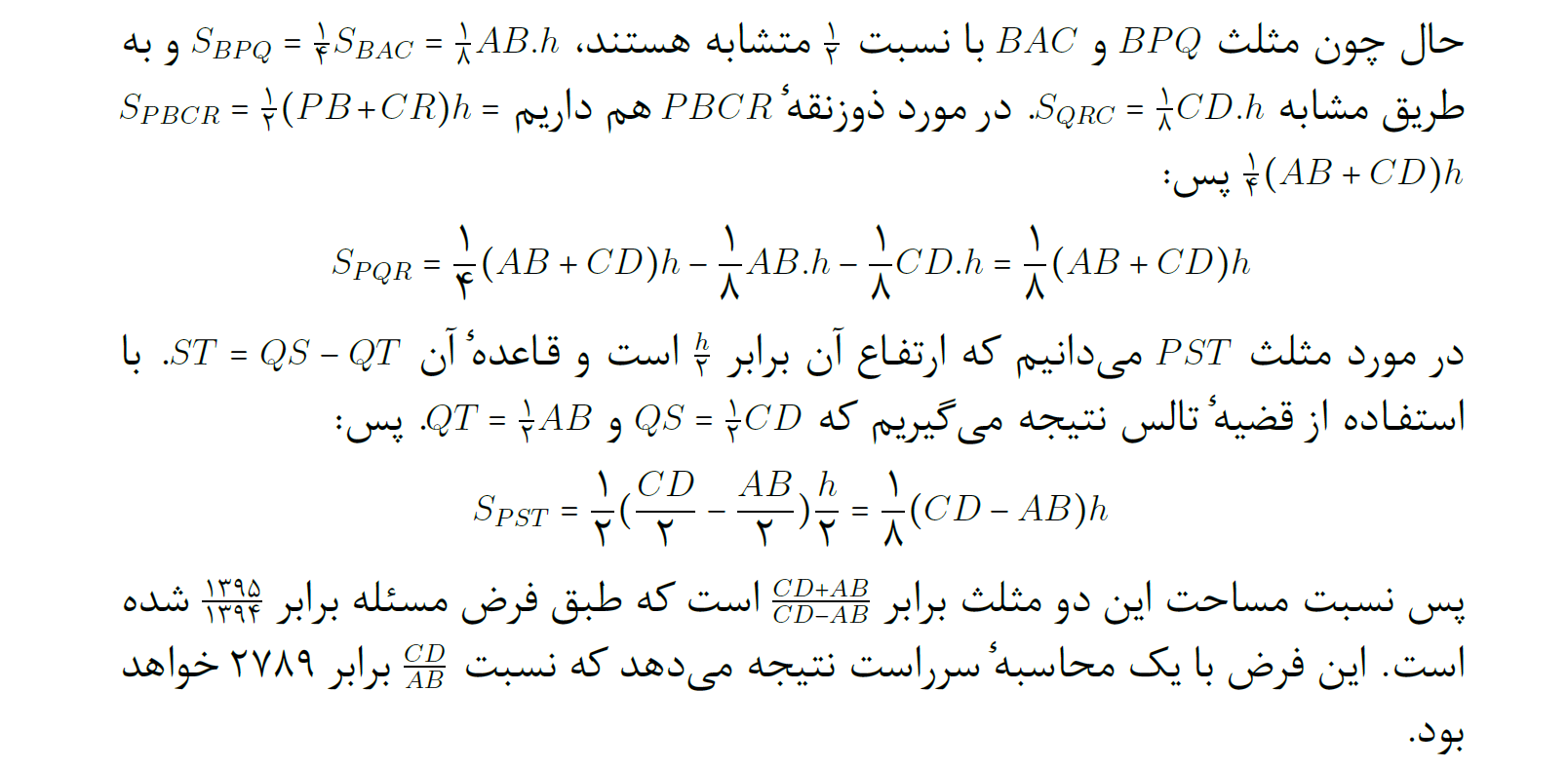 حال چون مثلث $BPQ$ و $BAC$ با نسبت $\frac{۱}{۲}$ متشابه هستند، $S_{BPQ} = \frac{۱}{۴}S_{BAC} = \frac{۱}{۸}AB.h$ و به طریق مشابه $S_{QRC} = \frac{۱}{۸}CD.h$. در مورد ذوزنقهٔ $PBCR$ هم داریم $S_{PBCR} = \frac{۱}{۲}(PB+CR)h = \frac{۱}{۴}(AB+CD)h$ پس:

$S_{PQR} = \frac{۱}{۴}(AB+CD)h - \frac{۱}{۸}AB.h - \frac{۱}{۸}CD.h = \frac{۱}{۸}(AB+CD)h$

در مورد مثلث $PST$ می‌دانیم که ارتفاع آن برابر $\frac{h}{۲}$ است و قاعدهٔ آن $ST = QS - QT$. با استفاده از قضیهٔ تالس نتیجه می‌گیریم که $QS = \frac{۱}{۲}CD$ و $QT = \frac{۱}{۲}AB$. پس:

$S_{PST} = \frac{۱}{۲}(\frac{CD}{۲} - \frac{AB}{۲})\frac{h}{۲} = \frac{۱}{۸}(CD - AB)h$

پس نسبت مساحت این دو مثلث برابر $\frac{CD+AB}{CD-AB}$ است که طبق فرض مسئله برابر $\frac{۱۳۹۵}{۱۳۹۴}$ شده است. این فرض با یک محاسبهٔ سرراست نتیجه می‌دهد که نسبت $\frac{CD}{AB}$ برابر ۲۷۸۹ خواهد بود.